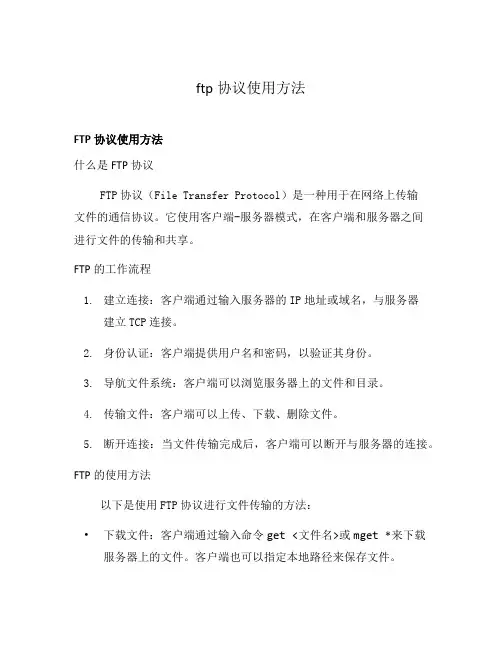 ftp 协议使用方法

FTP 协议使用方法

什么是 FTP 协议

FTP 协议（File Transfer Protocol）是一种用于在网络上传输文件的通信协议。它使用客户端-服务器模式，在客户端和服务器之间进行文件的传输和共享。

FTP 的工作流程

1. 建立连接：客户端通过输入服务器的 IP 地址或域名，与服务器建立 TCP 连接。
2. 身份认证：客户端提供用户名和密码，以验证其身份。
3. 导航文件系统：客户端可以浏览服务器上的文件和目录。
4. 传输文件：客户端可以上传、下载、删除文件。
5. 断开连接：当文件传输完成后，客户端可以断开与服务器的连接。

FTP 的使用方法

以下是使用 FTP 协议进行文件传输的方法：

• 下载文件：客户端通过输入命令 get <文件名>或 mget *来下载服务器上的文件。客户端也可以指定本地路径来保存文件。